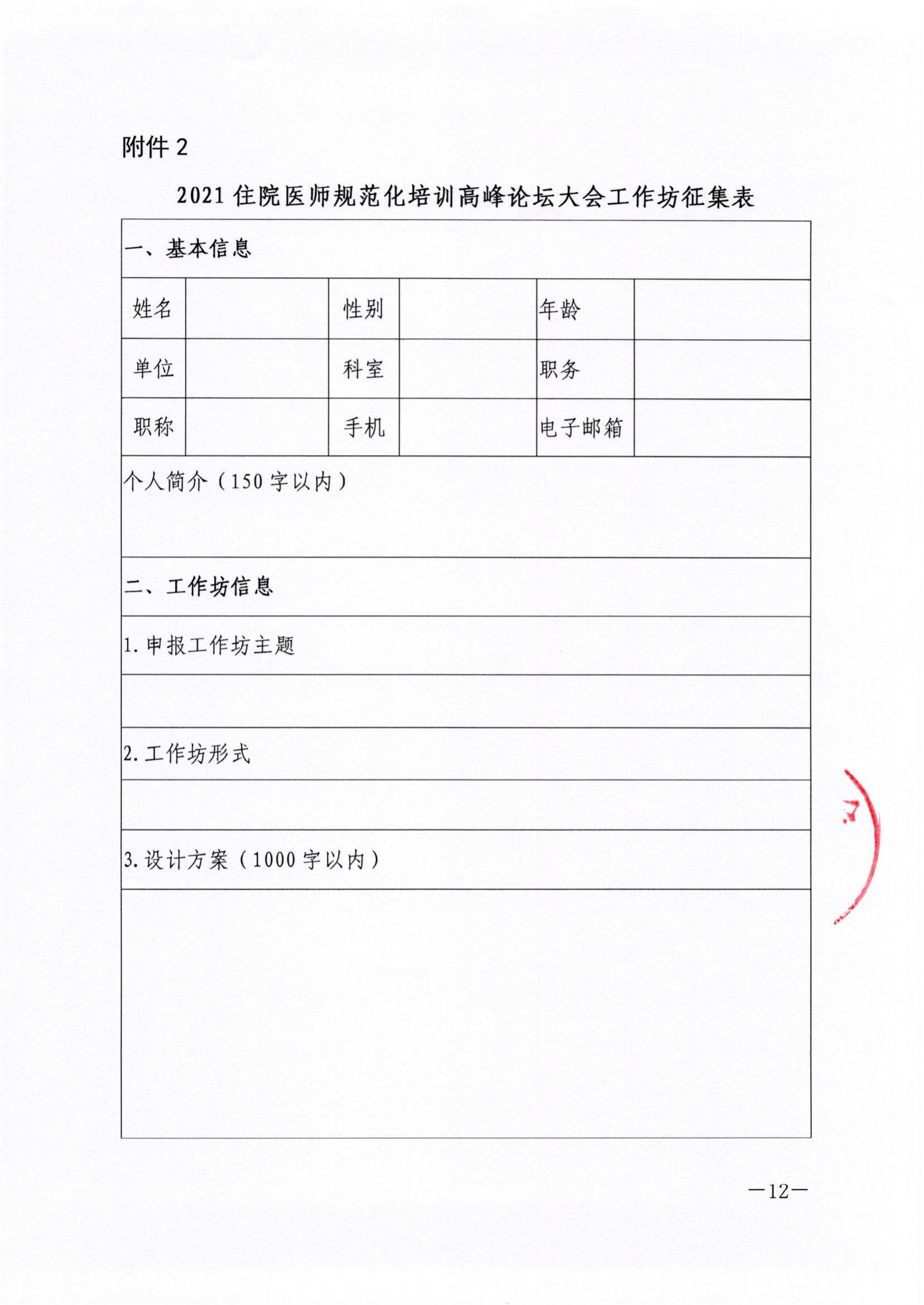 附件 2

2021 住院医师规范化培训高峰论坛大会工作坊征集表

| 一、基本信息 | | | | | |
|---|---|---|---|---|---|
| 姓名 | | 性别 | | 年龄 | |
| 单位 | | 科室 | | 职务 | |
| 职称 | | 手机 | | 电子邮箱 | |
| 个人简介（150 字以内） | | | | | |
| 二、工作坊信息 | | | | | |
| 1. 申报工作坊主题 | | | | | |
| | | | | | |
| 2. 工作坊形式 | | | | | |
| | | | | | |
| 3. 设计方案（1000 字以内） | | | | | |
| | | | | | |

—12—